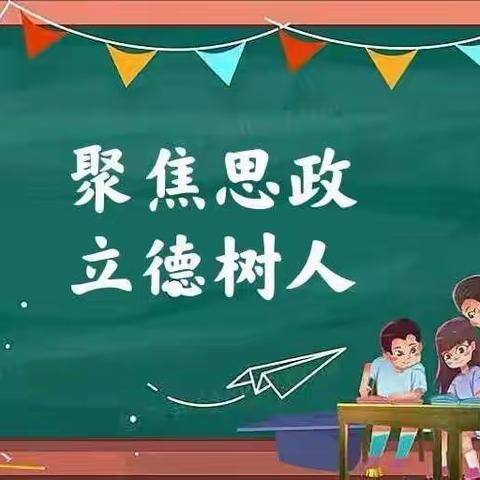 聚焦思政
立德树人